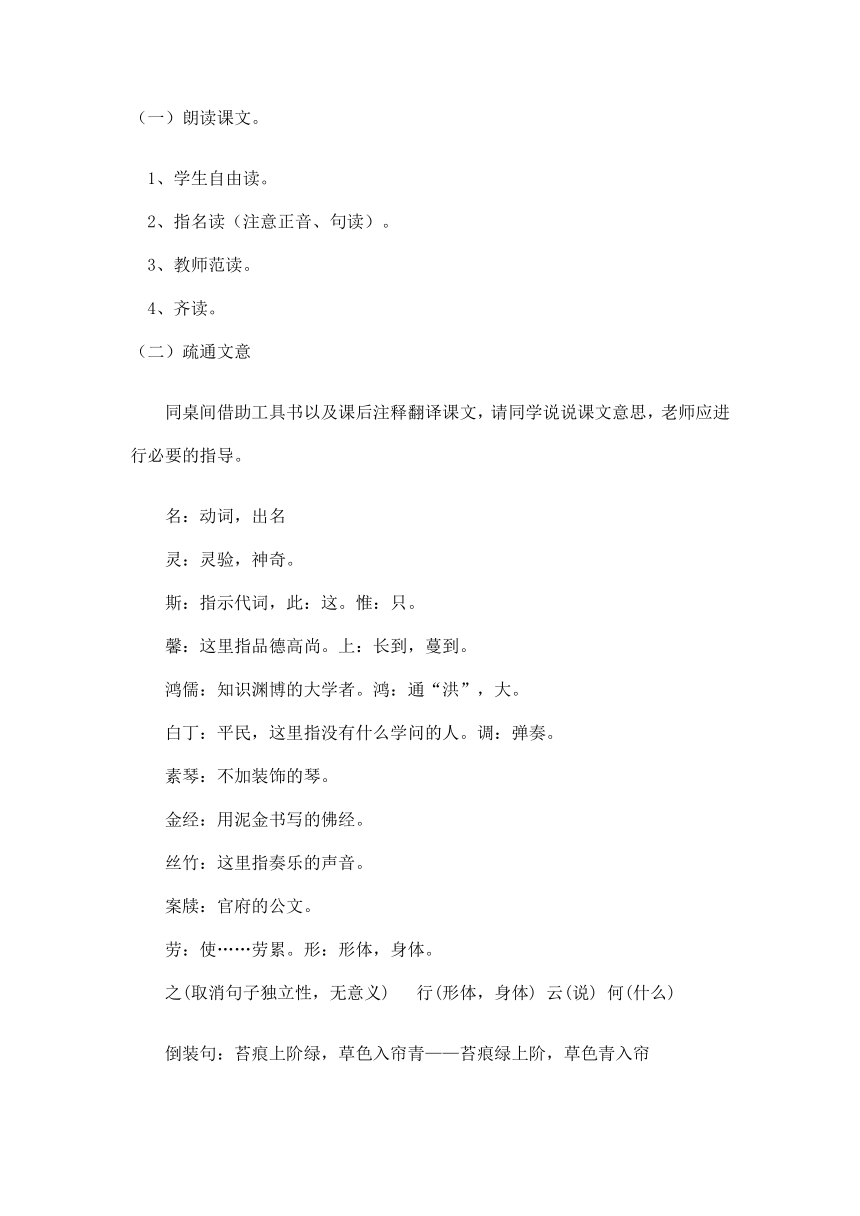 （一）朗读课文。

1、学生自由读。

2、指名读（注意正音、句读）。

3、教师范读。

4、齐读。

（二）疏通文意

同桌间借助工具书以及课后注释翻译课文，请同学说说课文意思，老师应进行必要的指导。

名：动词，出名

灵：灵验，神奇。

斯：指示代词，此：这。惟：只。

馨：这里指品德高尚。上：长到，蔓到。

鸿儒：知识渊博的大学者。鸿：通“洪”，大。

白丁：平民，这里指没有什么学问的人。调：弹奏。

素琴：不加装饰的琴。

金经：用泥金书写的佛经。

丝竹：这里指奏乐的声音。

案牍：官府的公文。

劳：使……劳累。形：形体，身体。

之(取消句子独立性，无意义)　行(形体，身体) 云(说) 何(什么)

倒装句：苔痕上阶绿，草色入帘青——苔痕绿上阶，草色青入帘